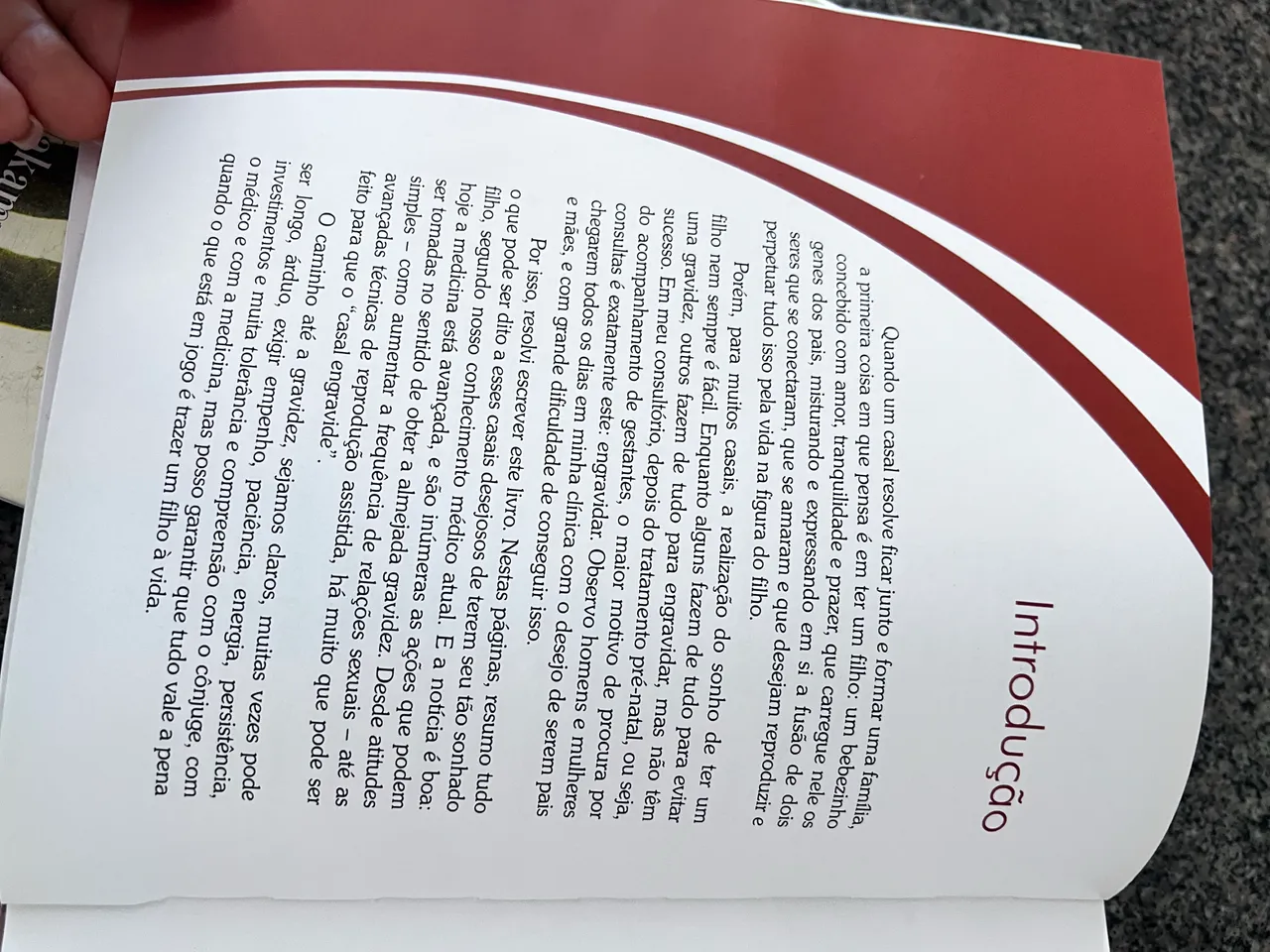 Introdução

Quando um casal resolve ficar junto e formar uma família, a primeira coisa em que pensa é em ter um filho: um bebezinho concebido com amor, tranquilidade e prazer, que carregue nele os genes dos pais, misturando e expressando em si a fusão de dois seres que se conectaram, que se amaram e que desejam reproduzir e perpetuar tudo isso pela vida na figura do filho.

Porém, para muitos casais, a realização do sonho de ter um filho nem sempre é fácil. Enquanto alguns fazem de tudo para evitar uma gravidez, outros fazem de tudo para engravidar, mas não têm sucesso. Em meu consultório, depois do tratamento pré-natal, ou seja, do acompanhamento de gestantes, o maior motivo de procura por consultas é exatamente este: engravidar. Observo homens e mulheres chegarem todos os dias em minha clínica com o desejo de serem pais e mães, e com grande dificuldade de conseguir isso.

Por isso, resolvi escrever este livro. Nestas páginas, resumo tudo o que pode ser dito a esses casais desejosos de terem seu tão sonhado filho, segundo nosso conhecimento médico atual. E a notícia é boa: hoje a medicina está avançada, e são inúmeras as ações que podem ser tomadas no sentido de obter a almejada gravidez. Desde atitudes simples – como aumentar a frequência de relações sexuais – até as avançadas técnicas de reprodução assistida, há muito que pode ser feito para que o "casal engravide".

O caminho até a gravidez, sejamos claros, muitas vezes pode ser longo, árduo, exigir empenho, paciência, energia, persistência, investimentos e muita tolerância e compreensão com o cônjuge, com o médico e com a medicina, mas posso garantir que tudo vale a pena quando o que está em jogo é trazer um filho à vida.